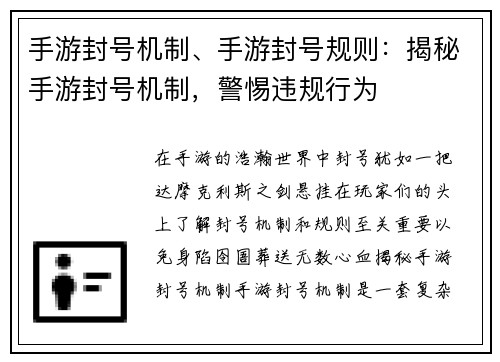 手游封号机制、手游封号规则：揭秘手游封号机制，警惕违规行为

在手游的浩瀚世界中封号犹如一把达摩克利斯之剑悬挂在玩家们的头上了解封号机制和规则至关重要以免身陷囹圄葬送无数心血揭秘手游封号机制手游封号机制是一套复杂